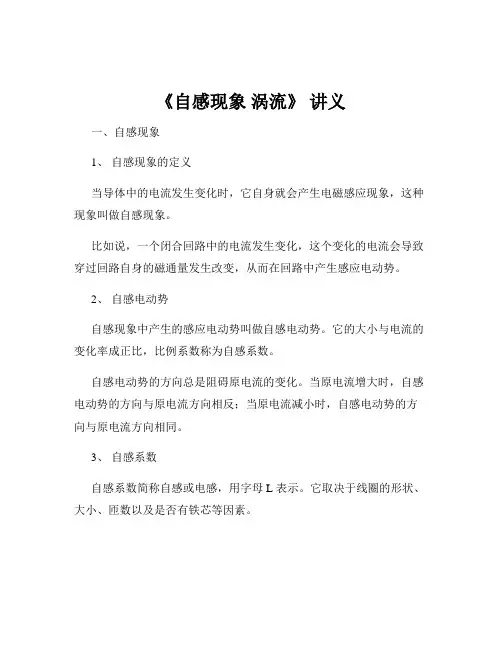 《自感现象 涡流》 讲义

一、自感现象

1、 自感现象的定义

当导体中的电流发生变化时，它自身就会产生电磁感应现象，这种现象叫做自感现象。

比如说，一个闭合回路中的电流发生变化，这个变化的电流会导致穿过回路自身的磁通量发生改变，从而在回路中产生感应电动势。

2、 自感电动势

自感现象中产生的感应电动势叫做自感电动势。它的大小与电流的变化率成正比，比例系数称为自感系数。

自感电动势的方向总是阻碍原电流的变化。当原电流增大时，自感电动势的方向与原电流方向相反；当原电流减小时，自感电动势的方向与原电流方向相同。

3、 自感系数

自感系数简称自感或电感，用字母 L 表示。它取决于线圈的形状、大小、匝数以及是否有铁芯等因素。